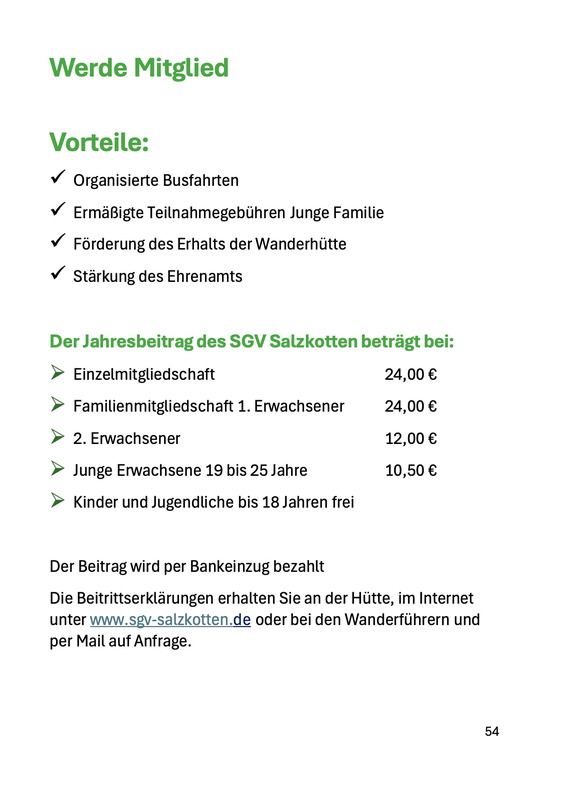 Werde Mitglied

Vorteile:

✓ Organisierte Busfahrten

✓ Ermäßigte Teilnahmegebühren Junge Familie

✓ Förderung des Erhalts der Wanderhütte

✓ Stärkung des Ehrenamts

Der Jahresbeitrag des SGV Salzkotten beträgt bei:

➢ Einzelmitgliedschaft 24,00 €

➢ Familienmitgliedschaft 1. Erwachsener 24,00 €

➢ 2. Erwachsener 12,00 €

➢ Junge Erwachsene 19 bis 25 Jahre 10,50 €

➢ Kinder und Jugendliche bis 18 Jahren frei

Der Beitrag wird per Bankeinzug bezahlt

Die Beitrittserklärungen erhalten Sie an der Hütte, im Internet unter www.sgv-salzkotten.de oder bei den Wanderführern und per Mail auf Anfrage.

54